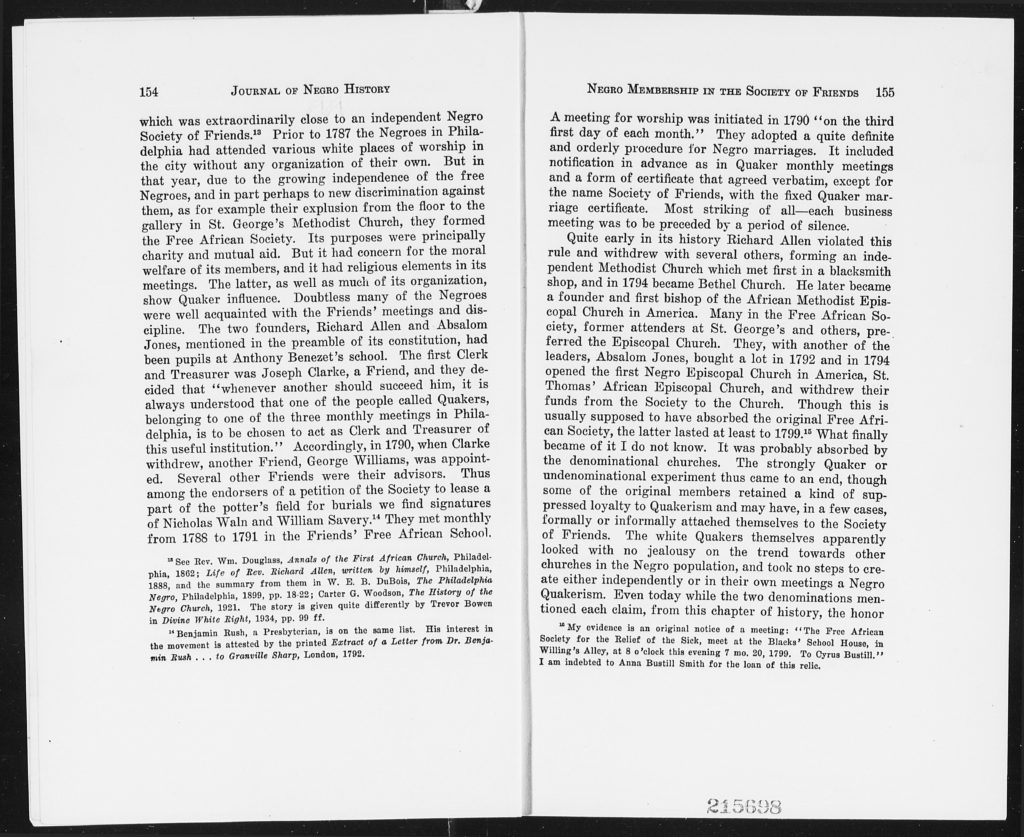 154 JOURNAL OF NEGRO HISTORY

which was extraordinarily close to an independent Negro Society of Friends.$^{13}$ Prior to 1787 the Negroes in Philadelphia had attended various white places of worship in the city without any organization of their own. But in that year, due to the growing independence of the free Negroes, and in part perhaps to new discrimination against them, as for example their explusion from the floor to the gallery in St. George's Methodist Church, they formed the Free African Society. Its purposes were principally charity and mutual aid. But it had concern for the moral welfare of its members, and it had religious elements in its meetings. The latter, as well as much of its organization, show Quaker influence. Doubtless many of the Negroes were well acquainted with the Friends' meetings and discipline. The two founders, Richard Allen and Absalom Jones, mentioned in the preamble of its constitution, had been pupils at Anthony Benezet's school. The first Clerk and Treasurer was Joseph Clarke, a Friend, and they decided that "whenever another should succeed him, it is always understood that one of the people called Quakers, belonging to one of the three monthly meetings in Philadelphia, is to be chosen to act as Clerk and Treasurer of this useful institution." Accordingly, in 1790, when Clarke withdrew, another Friend, George Williams, was appointed. Several other Friends were their advisors. Thus among the endorsers of a petition of the Society to lease a part of the potter's field for burials we find signatures of Nicholas Waln and William Savery.$^{14}$ They met monthly from 1788 to 1791 in the Friends' Free African School.

$^{13}$ See Rev. Wm. Douglass, Annals of the First African Church, Philadelphia, 1862; Life of Rev. Richard Allen, written by himself, Philadelphia, 1888, and the summary from them in W. E. B. DuBois, The Philadelphia Negro, Philadelphia, 1899, pp. 18-22; Carter G. Woodson, The History of the Negro Church, 1921. The story is given quite differently by Trevor Bowen in Divine White Right, 1934, pp. 99 ff.

$^{14}$ Benjamin Rush, a Presbyterian, is on the same list. His interest in the movement is attested by the printed Extract of a Letter from Dr. Benjamin Rush . . . to Granville Sharp, London, 1792.

NEGRO MEMBERSHIP IN THE SOCIETY OF FRIENDS 155

A meeting for worship was initiated in 1790 "on the third first day of each month." They adopted a quite definite and orderly procedure for Negro marriages. It included notification in advance as in Quaker monthly meetings and a form of certificate that agreed verbatim, except for the name Society of Friends, with the fixed Quaker marriage certificate. Most striking of all—each business meeting was to be preceded by a period of silence.

Quite early in its history Richard Allen violated this rule and withdrew with several others, forming an independent Methodist Church which met first in a blacksmith shop, and in 1794 became Bethel Church. He later became a founder and first bishop of the African Methodist Episcopal Church in America. Many in the Free African Society, former attenders at St. George's and others, preferred the Episcopal Church. They, with another of the leaders, Absalom Jones, bought a lot in 1792 and in 1794 opened the first Negro Episcopal Church in America, St. Thomas' African Episcopal Church, and withdrew their funds from the Society to the Church. Though this is usually supposed to have absorbed the original Free African Society, the latter lasted at least to 1799.$^{15}$ What finally became of it I do not know. It was probably absorbed by the denominational churches. The strongly Quaker or undenominational experiment thus came to an end, though some of the original members retained a kind of suppressed loyalty to Quakerism and may have, in a few cases, formally or informally attached themselves to the Society of Friends. The white Quakers themselves apparently looked with no jealousy on the trend towards other churches in the Negro population, and took no steps to create either independently or in their own meetings a Negro Quakerism. Even today while the two denominations mentioned each claim, from this chapter of history, the honor

$^{15}$ My evidence is an original notice of a meeting: "The Free African Society for the Relief of the Sick, meet at the Blacks' School House, in Willing's Alley, at 8 o'clock this evening 7 mo. 20, 1799. To Cyrus Bustill." I am indebted to Anna Bustill Smith for the loan of this relic.

215698